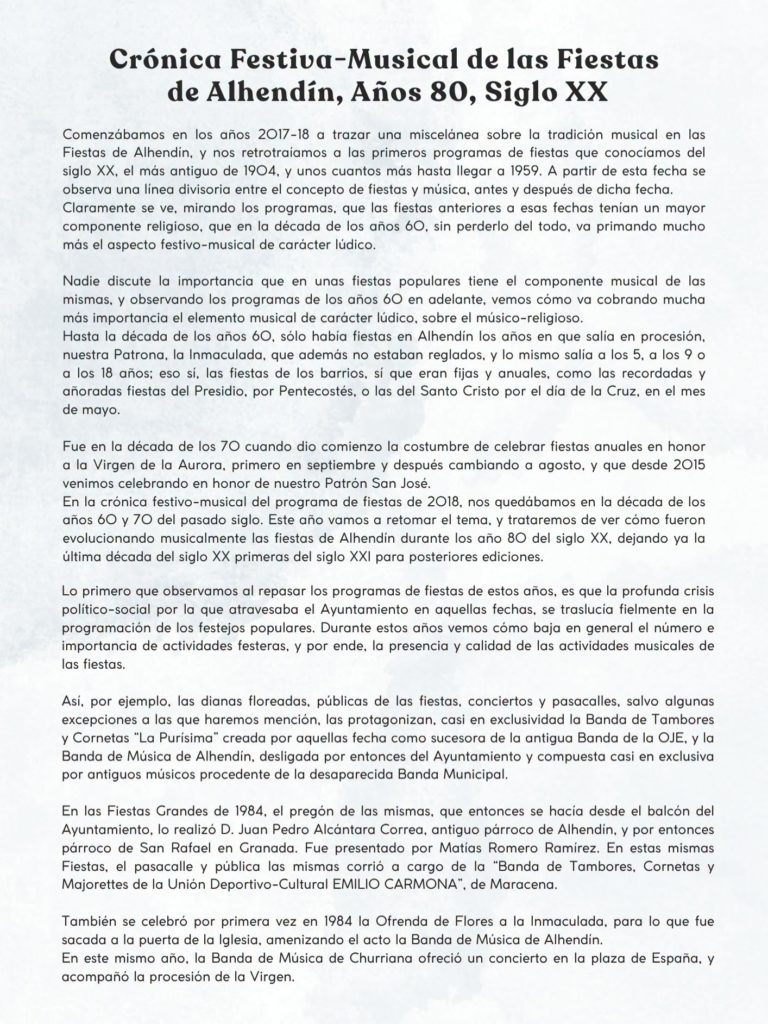 Crónica Festiva-Musical de las Fiestas de Alhendín, Años 80, Siglo XX

Comenzábamos en los años 2017-18 a trazar una miscelánea sobre la tradición musical en las Fiestas de Alhendín, y nos retrotraíamos a las primeros programas de fiestas que conocíamos del siglo XX, el más antiguo de 1904, y unos cuantos más hasta llegar a 1959. A partir de esta fecha se observa una línea divisoria entre el concepto de fiestas y música, antes y después de dicha fecha.
Claramente se ve, mirando los programas, que las fiestas anteriores a esas fechas tenían un mayor componente religioso, que en la década de los años 60, sin perderlo del todo, va primando mucho más el aspecto festivo-musical de carácter lúdico.

Nadie discute la importancia que en unas fiestas populares tiene el componente musical de las mismas, y observando los programas de los años 60 en adelante, vemos cómo va cobrando mucha más importancia el elemento musical de carácter lúdico, sobre el músico-religioso.
Hasta la década de los años 60, sólo había fiestas en Alhendín los años en que salía en procesión, nuestra Patrona, la Inmaculada, que además no estaban reglados, y lo mismo salía a los 5, a los 9 o a los 18 años; eso sí, las fiestas de los barrios, sí que eran fijas y anuales, como las recordadas y añoradas fiestas del Presidio, por Pentecostés, o las del Santo Cristo por el día de la Cruz, en el mes de mayo.

Fue en la década de los 70 cuando dio comienzo la costumbre de celebrar fiestas anuales en honor a la Virgen de la Aurora, primero en septiembre y después cambiando a agosto, y que desde 2015 venimos celebrando en honor de nuestro Patrón San José.
En la crónica festivo-musical del programa de fiestas de 2018, nos quedábamos en la década de los años 60 y 70 del pasado siglo. Este año vamos a retomar el tema, y trataremos de ver cómo fueron evolucionando musicalmente las fiestas de Alhendín durante los año 80 del siglo XX, dejando ya la última década del siglo XX primeras del siglo XXI para posteriores ediciones.

Lo primero que observamos al repasar los programas de fiestas de estos años, es que la profunda crisis político-social por la que atravesaba el Ayuntamiento en aquellas fechas, se traslucía fielmente en la programación de los festejos populares. Durante estos años vemos cómo baja en general el número e importancia de actividades festeras, y por ende, la presencia y calidad de las actividades musicales de las fiestas.

Así, por ejemplo, las dianas floreadas, públicas de las fiestas, conciertos y pasacalles, salvo algunas excepciones a las que haremos mención, las protagonizan, casi en exclusividad la Banda de Tambores y Cornetas "La Purísima" creada por aquellas fecha como sucesora de la antigua Banda de la OJE, y la Banda de Música de Alhendín, desligada por entonces del Ayuntamiento y compuesta casi en exclusiva por antiguos músicos procedente de la desaparecida Banda Municipal.

En las Fiestas Grandes de 1984, el pregón de las mismas, que entonces se hacía desde el balcón del Ayuntamiento, lo realizó D. Juan Pedro Alcántara Correa, antiguo párroco de Alhendín, y por entonces párroco de San Rafael en Granada. Fue presentado por Matías Romero Ramírez. En estas mismas Fiestas, el pasacalle y pública las mismas corrió a cargo de la "Banda de Tambores, Cornetas y Majorettes de la Unión Deportivo-Cultural EMILIO CARMONA", de Maracena.

También se celebró por primera vez en 1984 la Ofrenda de Flores a la Inmaculada, para lo que fue sacada a la puerta de la Iglesia, amenizando el acto la Banda de Música de Alhendín.
En este mismo año, la Banda de Música de Churriana ofreció un concierto en la plaza de España, y acompañó la procesión de la Virgen.